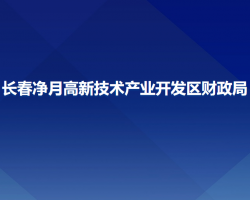 长春净月高新技术产业开发区财政局